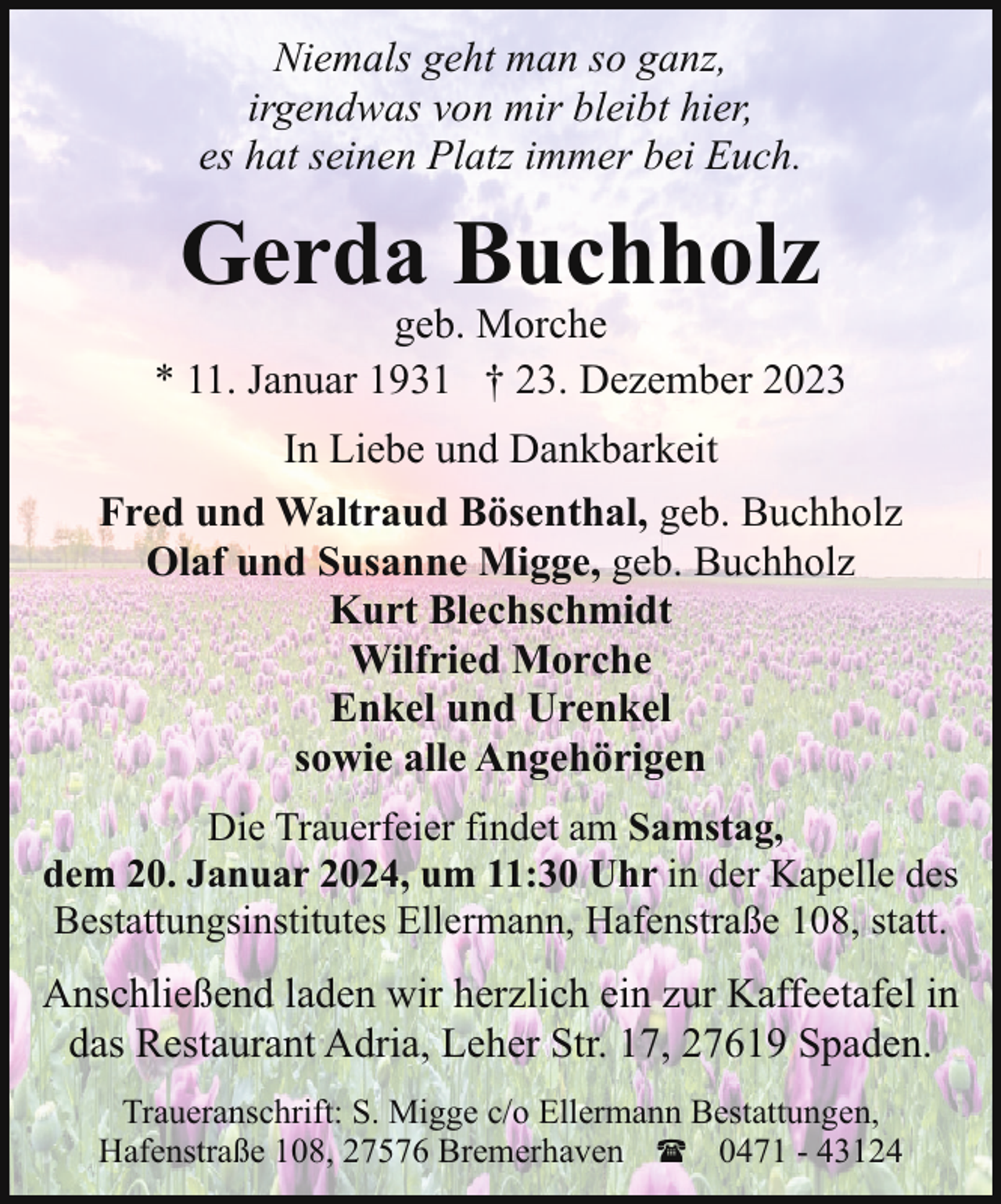 Niemals geht man so ganz,
irgendwas von mir bleibt hier,
es hat seinen Platz immer bei Euch.

Gerda Buchholz

geb. Morche

* 11. Januar 1931 † 23. Dezember 2023

In Liebe und Dankbarkeit

Fred und Waltraud Bösenthal, geb. Buchholz
Olaf und Susanne Migge, geb. Buchholz
Kurt Blechschmidt
Wilfried Morche
Enkel und Urenkel
sowie alle Angehörigen

Die Trauerfeier findet am Samstag, dem 20. Januar 2024, um 11:30 Uhr in der Kapelle des Bestattungsinstitutes Ellermann, Hafenstraße 108, statt.

Anschließend laden wir herzlich ein zur Kaffeetafel in das Restaurant Adria, Leher Str. 17, 27619 Spaden.

Traueranschrift: S. Migge c/o Ellermann Bestattungen,
Hafenstraße 108, 27576 Bremerhaven ☎ 0471 - 43124